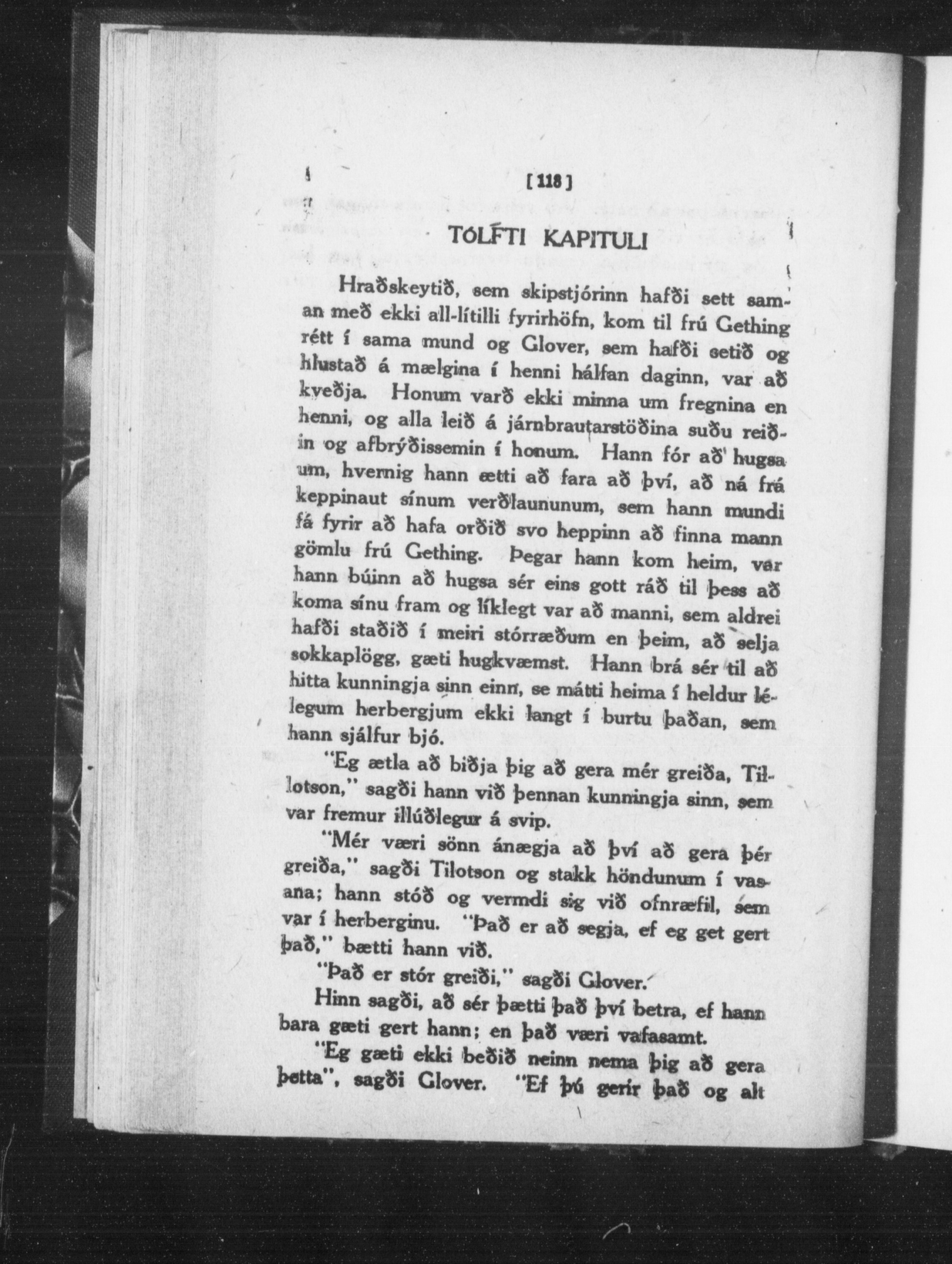 [118]

TÓLFTI KAPITULI

Hraðskeytið, sem skipstjórinn hafði sett saman með ekki all-lítilli fyrirhöfn, kom til frú Gething rétt í sama mund og Glover, sem hafði setið og hlustað á mælgina í henni hálfan daginn, var að kveðja. Honum varð ekki minna um fregnina en henni, og alla leið á járnbrautarstöðina suðu reiðin og afbrýðissemin í honum. Hann fór að hugsa um, hvernig hann ætti að fara að því, að ná frá keppinaut sínum verðlaununum, sem hann mundi fá fyrir að hafa orðið svo heppinn að finna mann gömlu frú Gething. Þegar hann kom heim, var hann búinn að hugsa sér eins gott ráð til þess að koma sínu fram og líklegt var að manni, sem aldrei hafði staðið í meiri stórræðum en þeim, að selja sokkaplögg, gæti hugkvæmst. Hann brá sér til að hitta kunningja sinn einn, se mátti heima í heldur lélegum herbergjum ekki langt í burtu þaðan, sem hann sjálfur bjó.

"Eg ætla að biðja þig að gera mér greiða, Tillotson," sagði hann við þennan kunningja sinn, sem var fremur illúðlegur á svip.

"Mér væri sönn ánægja að því að gera þér greiða," sagði Tilotson og stakk höndunum í vasana; hann stóð og vermdi sig við ofnræfil, sem var í herberginu. "Það er að segja, ef eg get gert það," bætti hann við.

"Það er stór greiði," sagði Glover.

Hinn sagði, að sér þætti það því betra, ef hann bara gæti gert hann; en það væri vafasamt.

"Eg gæti ekki beðið neinn nema þig að gera þetta", sagði Glover. "Ef þú gerir það og alt